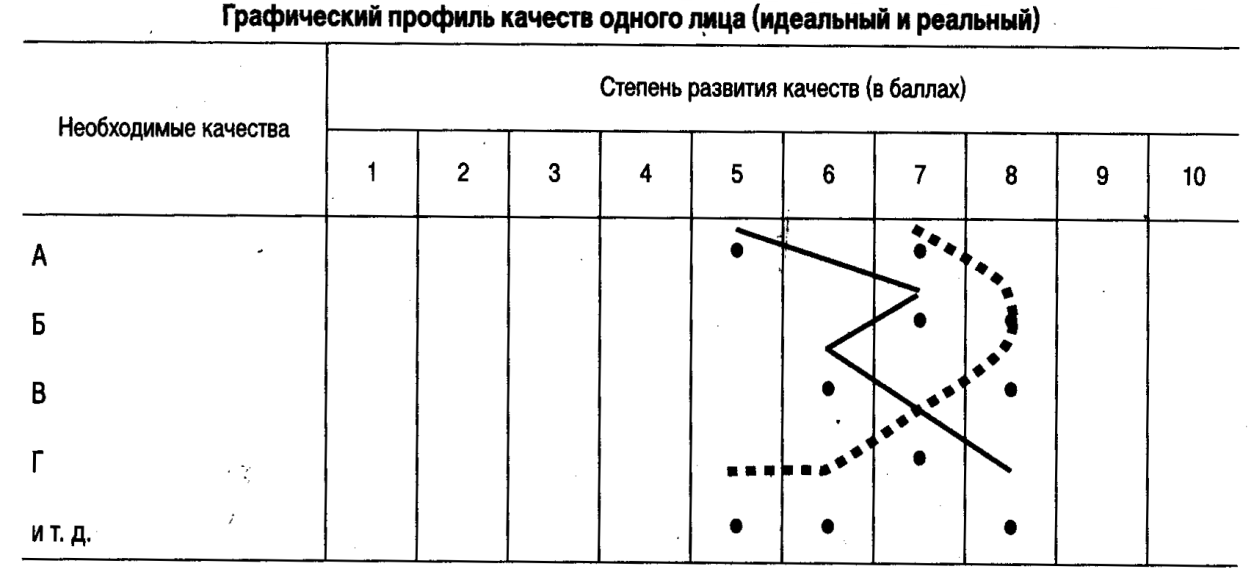 Графический профиль качеств одного лица (идеальный и реальный)

| Необходимые качества | Степень развития качеств (в баллах) | | | | | | | | | |
|---|---|---|---|---|---|---|---|---|---|---|
| | 1 | 2 | 3 | 4 | 5 | 6 | 7 | 8 | 9 | 10 |
| А | | | | | | | | | | |
| Б | | | | | | | | | | |
| В | | | | | | | | | | |
| Г | | | | | | | | | | |
| и т. д. | | | | | | | | | | |